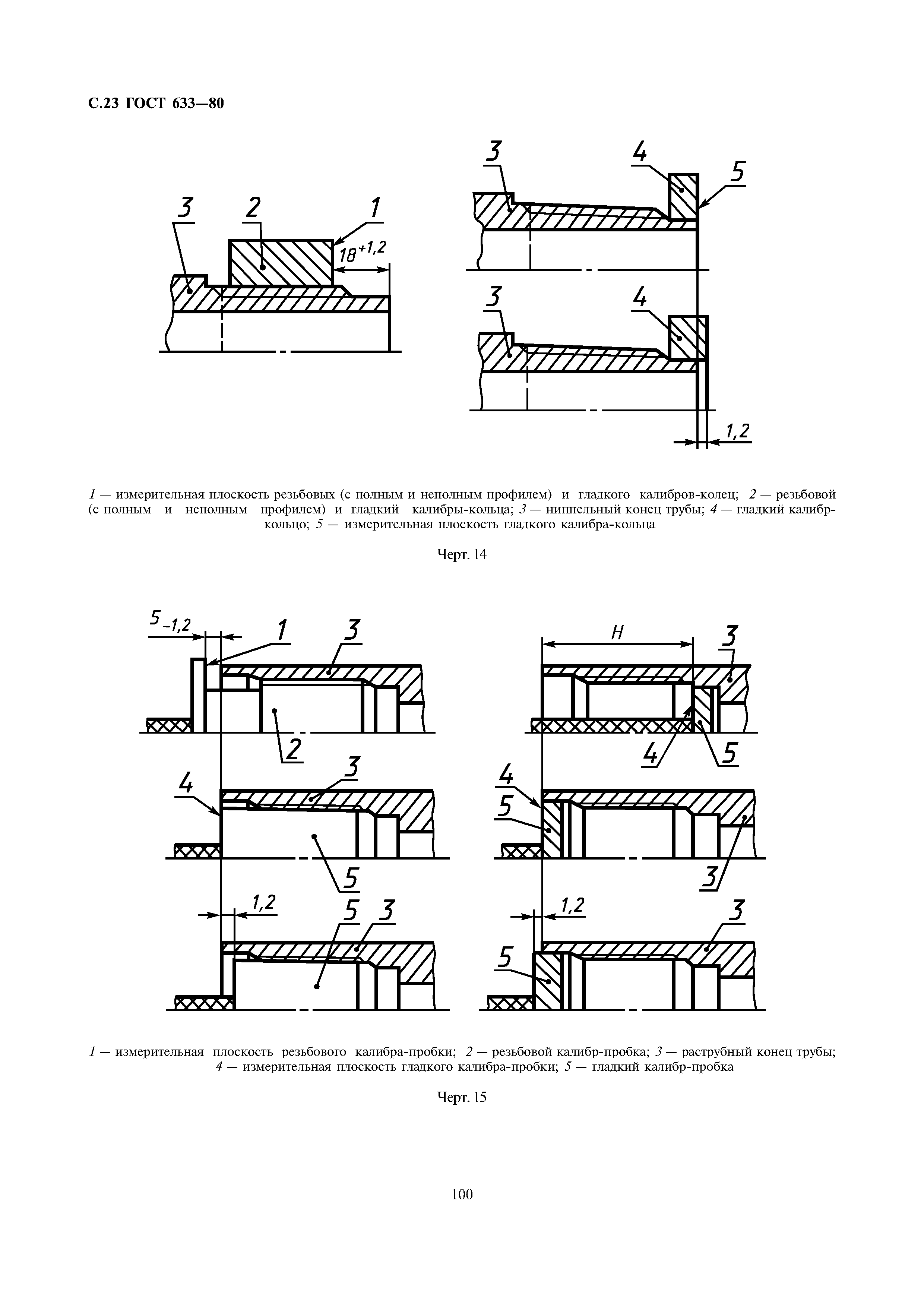 С.23 ГОСТ 633—80

3 2 1 $18^{+1,2}$

3 4 5

3 4

1,2

1 — измерительная плоскость резьбовых (с полным и неполным профилем) и гладкого калибров-колец; 2 — резьбовой (с полным и неполным профилем) и гладкий калибры-кольца; 3 — ниппельный конец трубы; 4 — гладкий калибр-кольцо; 5 — измерительная плоскость гладкого калибра-кольца

Черт. 14

$5_{-1,2}$ 1 3

2

4 3

5

1,2 5 3

H 3

4 5

4 5

3

1,2 3

5

1 — измерительная плоскость резьбового калибра-пробки; 2 — резьбовой калибр-пробка; 3 — раструбный конец трубы; 4 — измерительная плоскость гладкого калибра-пробки; 5 — гладкий калибр-пробка

Черт. 15

100